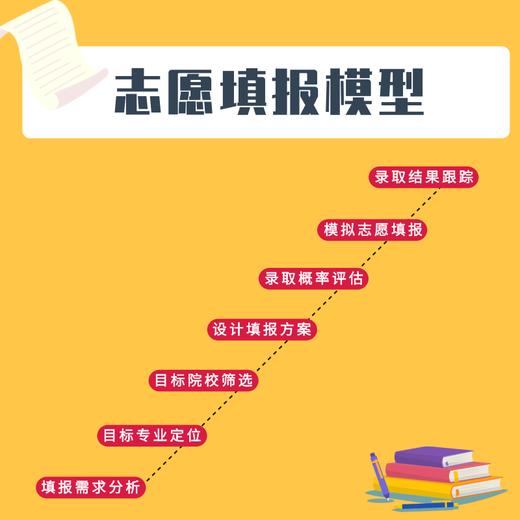 志愿填报模型

录取结果跟踪

模拟志愿填报

录取概率评估

设计填报方案

目标院校筛选

目标专业定位

填报需求分析